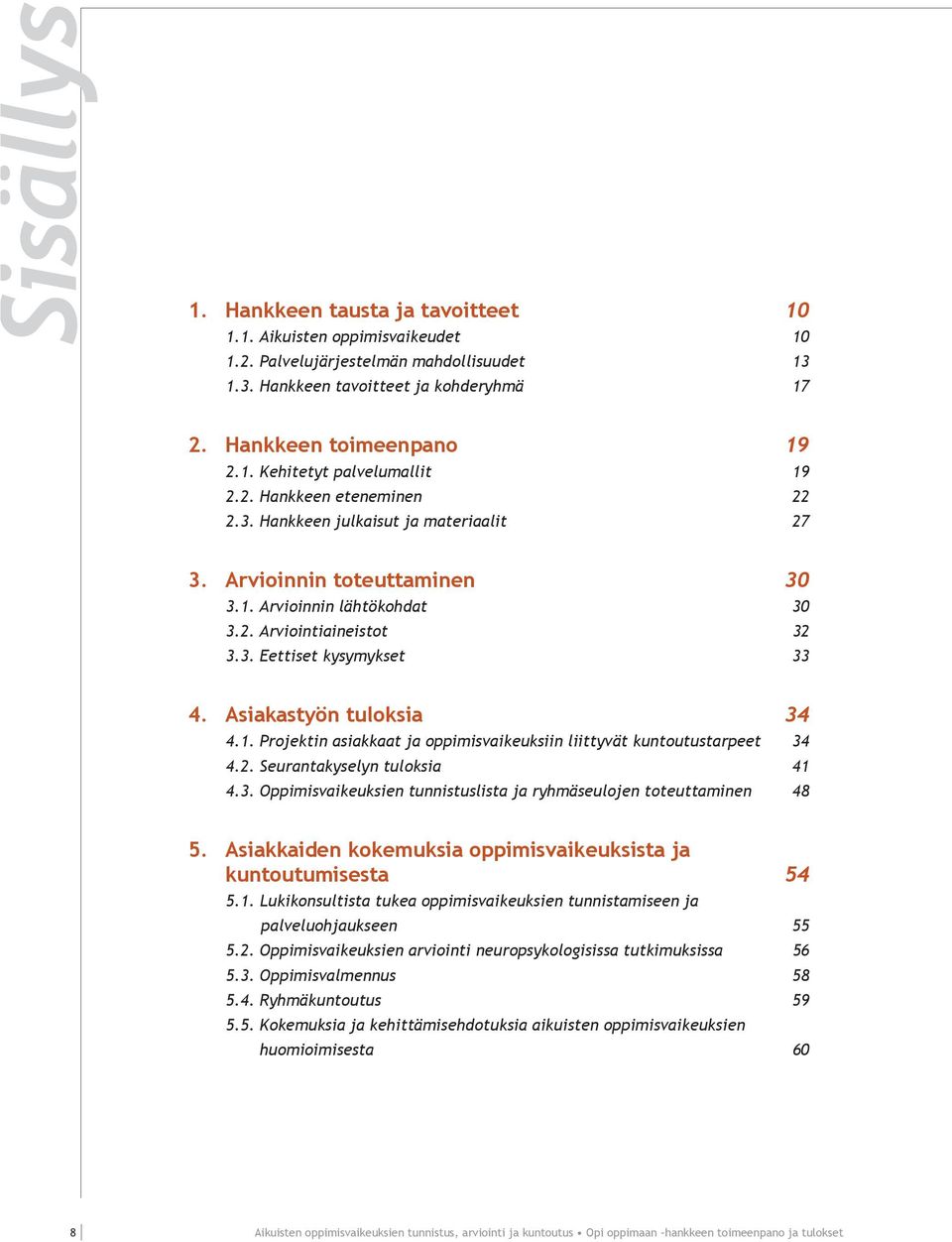 Sisällys

1. Hankkeen tausta ja tavoitteet 10
1.1. Aikuisten oppimisvaikeudet 10
1.2. Palvelujärjestelmän mahdollisuudet 13
1.3. Hankkeen tavoitteet ja kohderyhmä 17

2. Hankkeen toimeenpano 19
2.1. Kehitetyt palvelumallit 19
2.2. Hankkeen eteneminen 22
2.3. Hankkeen julkaisut ja materiaalit 27

3. Arvioinnin toteuttaminen 30
3.1. Arvioinnin lähtökohdat 30
3.2. Arviointiaineistot 32
3.3. Eettiset kysymykset 33

4. Asiakastyön tuloksia 34
4.1. Projektin asiakkaat ja oppimisvaikeuksiin liittyvät kuntoutustarpeet 34
4.2. Seurantakyselyn tuloksia 41
4.3. Oppimisvaikeuksien tunnistuslista ja ryhmäseulojen toteuttaminen 48

5. Asiakkaiden kokemuksia oppimisvaikeuksista ja kuntoutumisesta 54
5.1. Lukikonsultista tukea oppimisvaikeuksien tunnistamiseen ja palveluohjaukseen 55
5.2. Oppimisvaikeuksien arviointi neuropsykologisissa tutkimuksissa 56
5.3. Oppimisvalmennus 58
5.4. Ryhmäkuntoutus 59
5.5. Kokemuksia ja kehittämisehdotuksia aikuisten oppimisvaikeuksien huomioimisesta 60

8 Aikuisten oppimisvaikeuksien tunnistus, arviointi ja kuntoutus • Opi oppimaan -hankkeen toimeenpano ja tulokset